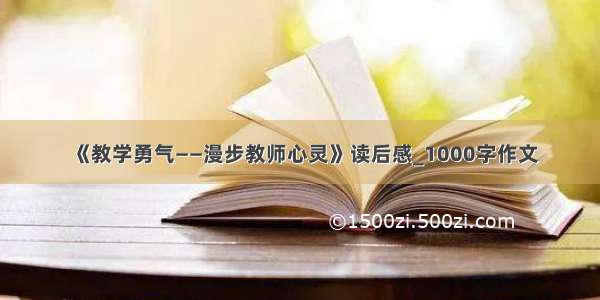 《教学勇气——漫步教师心灵》读后感_1000字作文

©1500zi.500zi.com